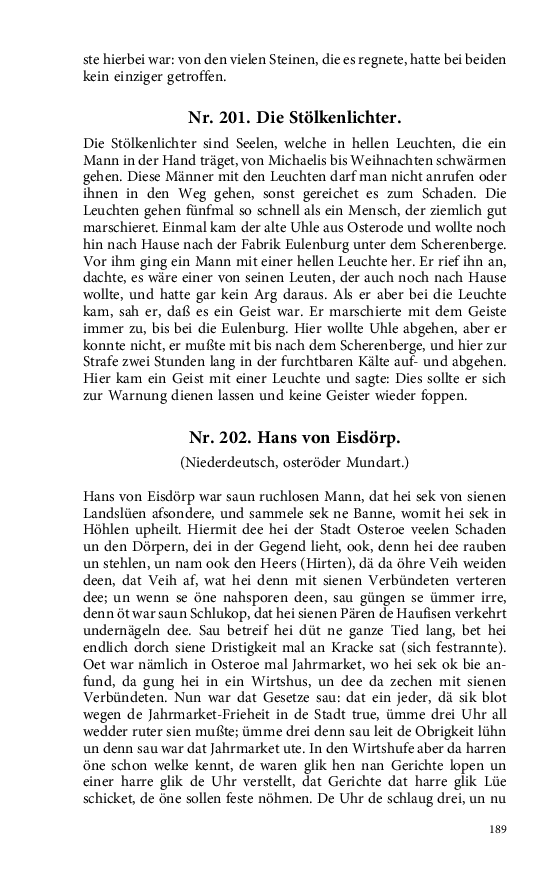 ste hierbei war: von den vielen Steinen, die es regnete, hatte bei beiden kein einziger getroffen.

Nr. 201. Die Stölkenlichter.

Die Stölkenlichter sind Seelen, welche in hellen Leuchten, die ein Mann in der Hand träget, von Michaelis bis Weihnachten schwärmen gehen. Diese Männer mit den Leuchten darf man nicht anrufen oder ihnen in den Weg gehen, sonst gereichet es zum Schaden. Die Leuchten gehen fünfmal so schnell als ein Mensch, der ziemlich gut marschieret. Einmal kam der alte Uhle aus Osterode und wollte noch hin nach Hause nach der Fabrik Eulenburg unter dem Scherenberge. Vor ihm ging ein Mann mit einer hellen Leuchte her. Er rief ihn an, dachte, es wäre einer von seinen Leuten, der auch noch nach Hause wollte, und hatte gar kein Arg daraus. Als er aber bei die Leuchte kam, sah er, daß es ein Geist war. Er marschierte mit dem Geiste immer zu, bis bei die Eulenburg. Hier wollte Uhle abgehen, aber er konnte nicht, er mußte mit bis nach dem Scherenberge, und hier zur Strafe zwei Stunden lang in der furchtbaren Kälte auf- und abgehen. Hier kam ein Geist mit einer Leuchte und sagte: Dies sollte er sich zur Warnung dienen lassen und keine Geister wieder foppen.

Nr. 202. Hans von Eisdörp.

(Niederdeutsch, osteröder Mundart.)

Hans von Eisdörp war saun ruchlosen Mann, dat hei sek von sienen Landslüen afsondere, und sammele sek ne Banne, womit hei sek in Höhlen upheilt. Hiermit dee hei der Stadt Osteroe veelen Schaden un den Dörpern, dei in der Gegend lieht, ook, denn hei dee rauben un stehlen, un nam ook den Heers (Hirten), dä da öhre Veih weiden deen, dat Veih af, wat hei denn mit sienen Verbündeten verteren dee; un wenn se öne nahsporen deen, sau güngen se ümmer irre, denn öt war saun Schlukop, dat hei sienen Pären de Haufisen verkehrt undernägeln dee. Sau betreif hei düt ne ganze Tied lang, bet hei endlich dorch siene Dristigkeit mal an Kracke sat (sich festrannte). Oet war nämlich in Osteroe mal Jahrmarket, wo hei sek ok bie anfund, da gung hei in ein Wirtshus, un dee da zechen mit sienen Verbündeten. Nun war dat Gesetze sau: dat ein jeder, dä sik blot wegen de Jahrmarket-Frieheit in de Stadt true, ümme drei Uhr all wedder ruter sien mußte; ümme drei denn sau leit de Obrigkeit lühn un denn sau war dat Jahrmarket ute. In den Wirtshufe aber da harren öne schon welke kennt, de waren glik hen nan Gerichte lopen un einer harre glik de Uhr verstellt, dat Gerichte dat harre glik Lüe schicket, de öne sollen feste nöhmen. De Uhr de schlaug drei, un nu

189